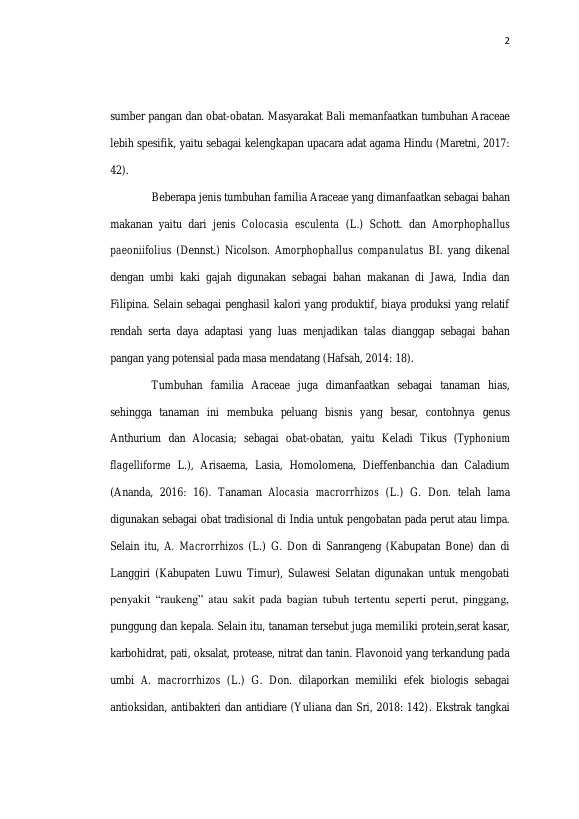 2

sumber pangan dan obat-obatan. Masyarakat Bali memanfaatkan tumbuhan Araceae lebih spesifik, yaitu sebagai kelengkapan upacara adat agama Hindu (Maretni, 2017: 42).

Beberapa jenis tumbuhan familia Araceae yang dimanfaatkan sebagai bahan makanan yaitu dari jenis Colocasia esculenta (L.) Schott. dan Amorphophallus paeoniifolius (Dennst.) Nicolson. Amorphophallus companulatus BI. yang dikenal dengan umbi kaki gajah digunakan sebagai bahan makanan di Jawa, India dan Filipina. Selain sebagai penghasil kalori yang produktif, biaya produksi yang relatif rendah serta daya adaptasi yang luas menjadikan talas dianggap sebagai bahan pangan yang potensial pada masa mendatang (Hafsah, 2014: 18).

Tumbuhan familia Araceae juga dimanfaatkan sebagai tanaman hias, sehingga tanaman ini membuka peluang bisnis yang besar, contohnya genus Anthurium dan Alocasia; sebagai obat-obatan, yaitu Keladi Tikus (Typhonium flagelliforme L.), Arisaema, Lasia, Homolomena, Dieffenbanchia dan Caladium (Ananda, 2016: 16). Tanaman Alocasia macrorrhizos (L.) G. Don. telah lama digunakan sebagai obat tradisional di India untuk pengobatan pada perut atau limpa. Selain itu, A. Macrorrhizos (L.) G. Don di Sanrangeng (Kabupatan Bone) dan di Langgiri (Kabupaten Luwu Timur), Sulawesi Selatan digunakan untuk mengobati penyakit “raukeng” atau sakit pada bagian tubuh tertentu seperti perut, pinggang, punggung dan kepala. Selain itu, tanaman tersebut juga memiliki protein,serat kasar, karbohidrat, pati, oksalat, protease, nitrat dan tanin. Flavonoid yang terkandung pada umbi A. macrorrhizos (L.) G. Don. dilaporkan memiliki efek biologis sebagai antioksidan, antibakteri dan antidiare (Yuliana dan Sri, 2018: 142). Ekstrak tangkai